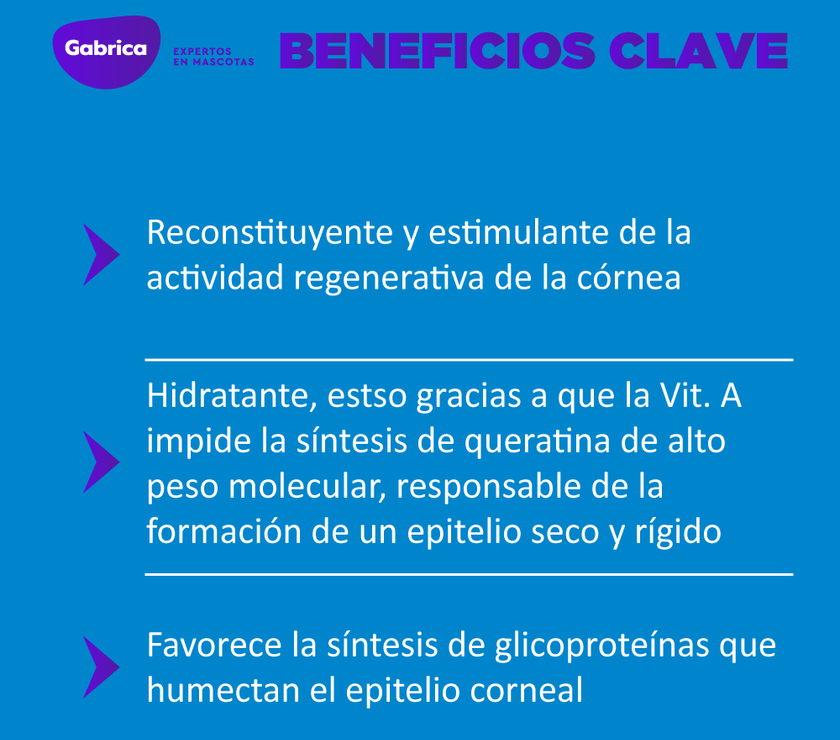 Gabrica
EXPERTOS EN MASCOTAS
BENEFICIOS CLAVE

Reconstituyente y estimulante de la actividad regenerativa de la córnea

Hidratante, estso gracias a que la Vit. A impide la síntesis de queratina de alto peso molecular, responsable de la formación de un epitelio seco y rígido

Favorece la síntesis de glicoproteínas que humectan el epitelio corneal